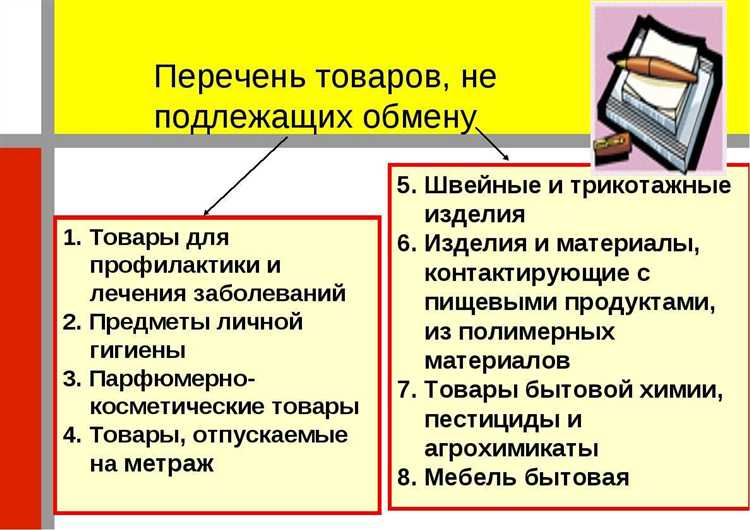 Перечень товаров, не подлежащих обмену

1. Товары для профилактики и лечения заболеваний
2. Предметы личной гигиены
3. Парфюмерно-косметические товары
4. Товары, отпускаемые на метраж

5. Швейные и трикотажные изделия
6. Изделия и материалы, контактирующие с пищевыми продуктами, из полимерных материалов
7. Товары бытовой химии, пестициды и агрохимикаты
8. Мебель бытовая